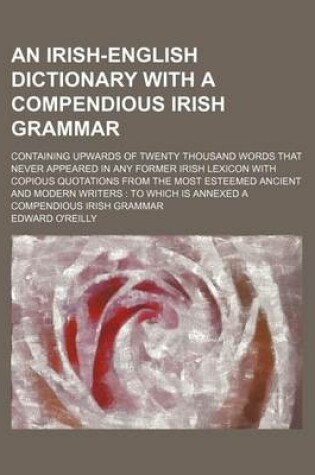 AN IRISH-ENGLISH DICTIONARY WITH A COMPENDIOUS IRISH GRAMMAR

CONTAINING UPWARDS OF TWENTY THOUSAND WORDS THAT NEVER APPEARED IN ANY FORMER IRISH LEXICON WITH COPIOUS QUOTATIONS FROM THE MOST ESTEEMED ANCIENT AND MODERN WRITERS : TO WHICH IS ANNEXED A COMPENDIOUS IRISH GRAMMAR

EDWARD O'REILLY